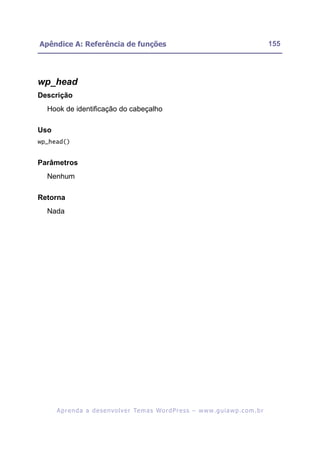 Apêndice A: Referência de funções 155

wp_head

Descrição

Hook de identificação do cabeçalho

Uso

wp_head()

Parâmetros

Nenhum

Retorna

Nada

Aprenda a desenvolver Temas WordPress – www.guiawp.com.br